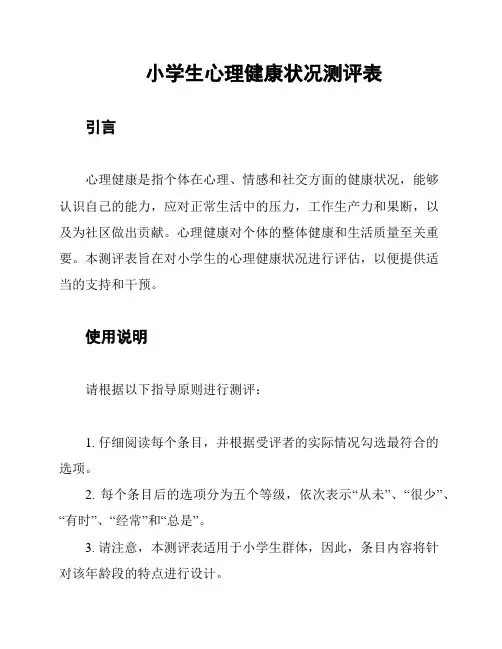 小学生心理健康状况测评表

引言

心理健康是指个体在心理、情感和社交方面的健康状况，能够认识自己的能力，应对正常生活中的压力，工作生产力和果断，以及为社区做出贡献。心理健康对个体的整体健康和生活质量至关重要。本测评表旨在对小学生的心理健康状况进行评估，以便提供适当的支持和干预。

使用说明

请根据以下指导原则进行测评：

1. 仔细阅读每个条目，并根据受评者的实际情况勾选最符合的选项。

2. 每个条目后的选项分为五个等级，依次表示“从未”、“很少”、“有时”、“经常”和“总是”。

3. 请注意，本测评表适用于小学生群体，因此，条目内容将针对该年龄段的特点进行设计。